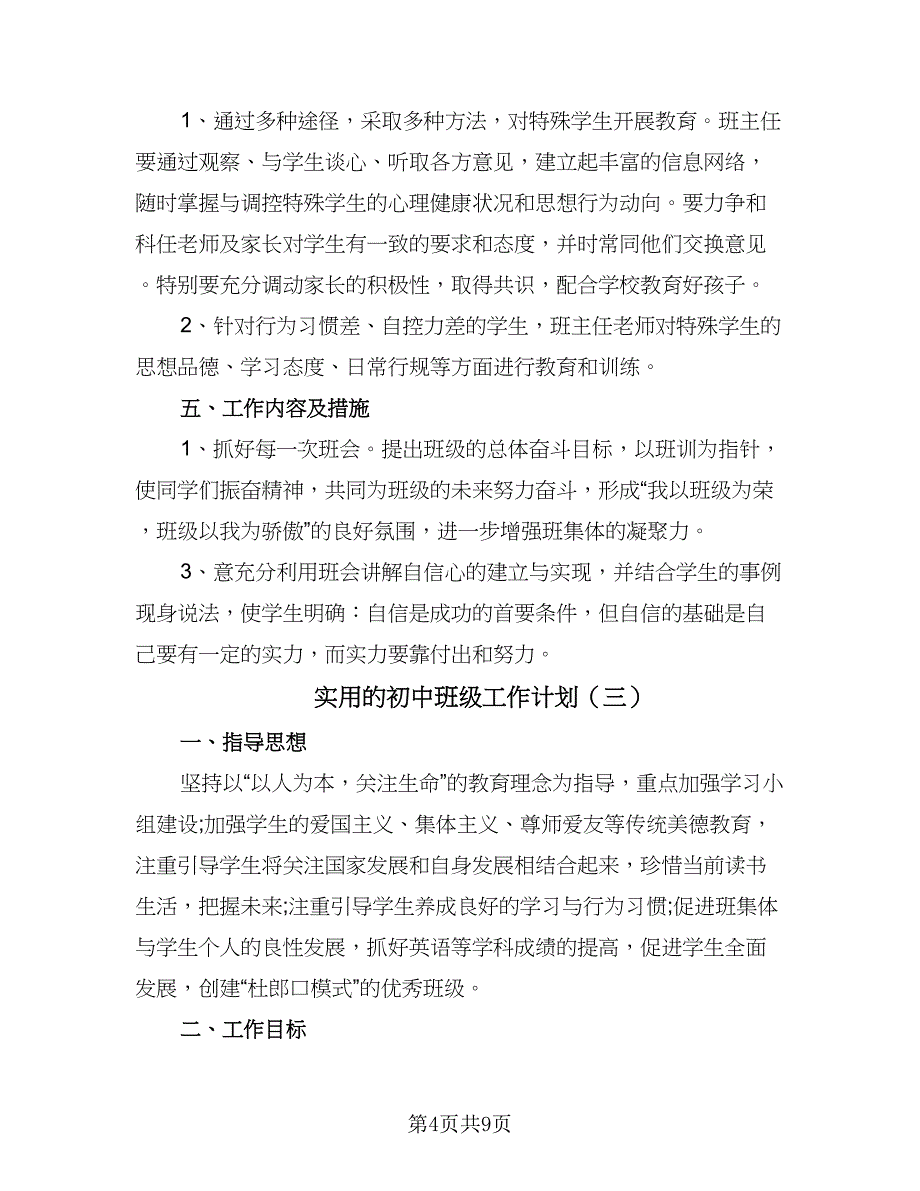 1、通过多种途径，采取多种方法，对特殊学生开展教育。班主任要通过观察、与学生谈心、听取各方意见，建立起丰富的信息网络，随时掌握与调控特殊学生的心理健康状况和思想行为动向。要力争和科任老师及家长对学生有一致的要求和态度，并时常同他们交换意见。特别要充分调动家长的积极性，取得共识，配合学校教育好孩子。

2、针对行为习惯差、自控力差的学生，班主任老师对特殊学生的思想品德、学习态度、日常行规等方面进行教育和训练。

五、工作内容及措施

1、抓好每一次班会。提出班级的总体奋斗目标，以班训为指针，使同学们振奋精神，共同为班级的未来努力奋斗，形成“我以班级为荣，班级以我为骄傲”的良好氛围，进一步增强班集体的凝聚力。

3、意充分利用班会讲解自信心的建立与实现，并结合学生的事例现身说法，使学生明确：自信是成功的首要条件，但自信的基础是自己要有一定的实力，而实力要靠付出和努力。

实用的初中班级工作计划（三）

一、指导思想

坚持以“以人为本，关注生命”的教育理念为指导，重点加强学习小组建设;加强学生的爱国主义、集体主义、尊师爱友等传统美德教育，注重引导学生将关注国家发展和自身发展相结合起来，珍惜当前读书生活，把握未来;注重引导学生养成良好的学习与行为习惯;促进班集体与学生个人的良性发展，抓好英语等学科成绩的提高，促进学生全面发展，创建“杜郎口模式”的优秀班级。

二、工作目标

第4页共9页